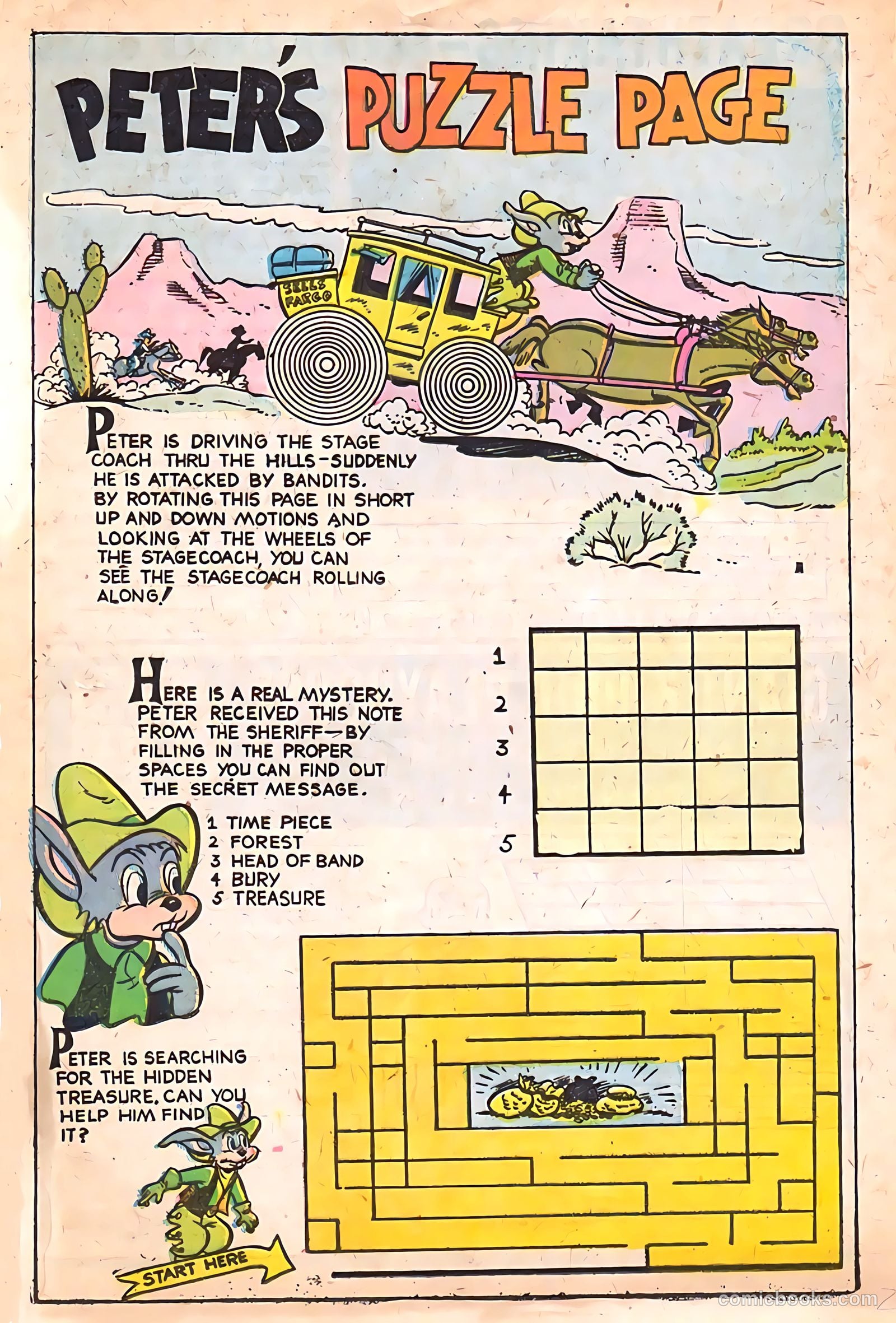 PETER'S PUZZLE PAGE

SELLS FARGO

PETER IS DRIVING THE STAGE COACH THRU THE HILLS—SUDDENLY HE IS ATTACKED BY BANDITS. BY ROTATING THIS PAGE IN SHORT UP AND DOWN MOTIONS AND LOOKING AT THE WHEELS OF THE STAGECOACH, YOU CAN SEE THE STAGECOACH ROLLING ALONG!

HERE IS A REAL MYSTERY. PETER RECEIVED THIS NOTE FROM THE SHERIFF—BY FILLING IN THE PROPER SPACES YOU CAN FIND OUT THE SECRET MESSAGE.

1 TIME PIECE
2 FOREST
3 HEAD OF BAND
4 BURY
5 TREASURE

1
2
3
4
5

PETER IS SEARCHING FOR THE HIDDEN TREASURE. CAN YOU HELP HIM FIND IT?

START HERE

comicbooks.com